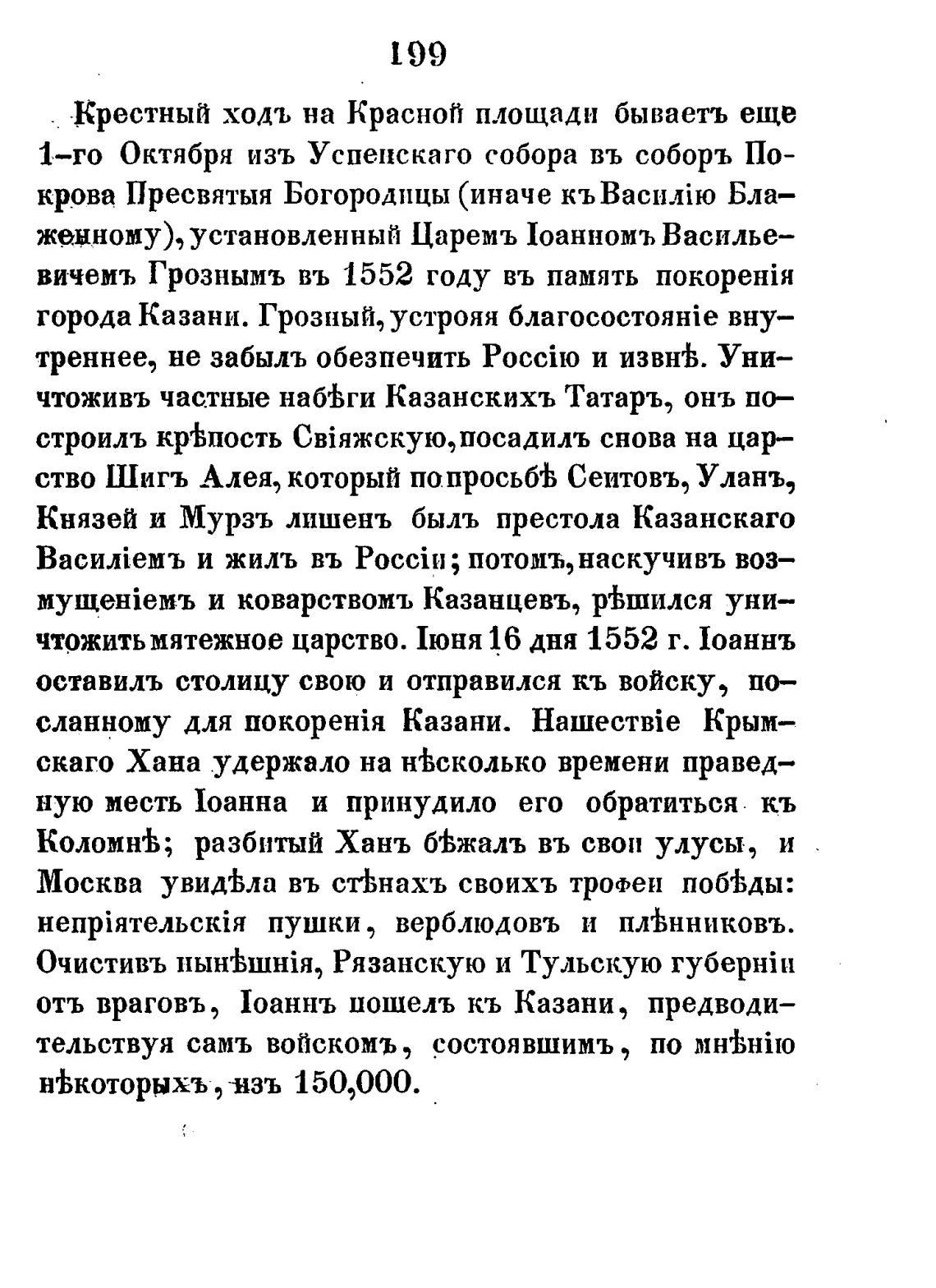 199

Крестный ходъ на Красной площади бываетъ еще 1-го Октября изъ Успенскаго собора въ соборъ Покрова Пресвятыя Богородицы (иначе къ Василію Блаженному), установленный Царемъ Іоанномъ Васильевичемъ Грознымъ въ 1552 году въ память покоренія города Казани. Грозный, устрояя благосостояніе внутреннее, не забылъ обезпечить Россію и извнѣ. Уничтоживъ частные набѣги Казанскихъ Татаръ, онъ построилъ крѣпость Свіяжскую, посадилъ снова на царство Шигъ Алея, который по просьбѣ Сеитовъ, Уланъ, Князей и Мурзъ лишенъ былъ престола Казанскаго Василіемъ и жилъ въ Россіи; потомъ, наскучивъ возмущеніемъ и коварствомъ Казанцевъ, рѣшился уничтожить мятежное царство. Іюня 16 дня 1552 г. Іоаннъ оставилъ столицу свою и отправился къ войску, посланному для покоренія Казани. Нашествіе Крымскаго Хана удержало на нѣсколько времени праведную месть Іоанна и принудило его обратиться къ Коломнѣ; разбитый Ханъ бѣжалъ въ свои улусы, и Москва увидѣла въ стѣнахъ своихъ трофеи побѣды: непріятельскія пушки, верблюдовъ и плѣнниковъ. Очистивъ нынѣшнія, Рязанскую и Тульскую губерніи отъ враговъ, Іоаннъ пошелъ къ Казани, предводительствуя самъ войскомъ, состоявшимъ, по мнѣнію нѣкоторыхъ, изъ 150,000.